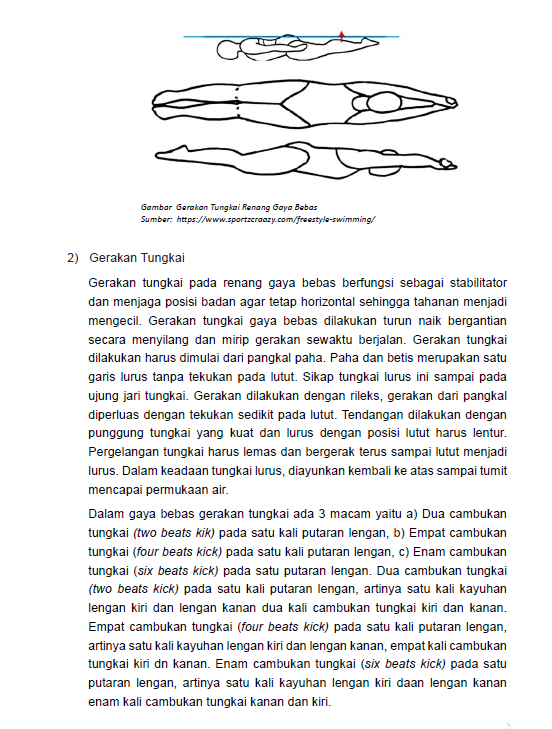 Gambar Gerakan Tungkai Renang Gaya Bebas
Sumber: https://www.sportzcraazy.com/freestyle-swimming/

2) Gerakan Tungkai

Gerakan tungkai pada renang gaya bebas berfungsi sebagai stabilitator dan menjaga posisi badan agar tetap horizontal sehingga tahanan menjadi mengecil. Gerakan tungkai gaya bebas dilakukan turun naik bergantian secara menyilang dan mirip gerakan sewaktu berjalan. Gerakan tungkai dilakukan harus dimulai dari pangkal paha. Paha dan betis merupakan satu garis lurus tanpa tekukan pada lutut. Sikap tungkai lurus ini sampai pada ujung jari tungkai. Gerakan dilakukan dengan rileks, gerakan dari pangkal diperluas dengan tekukan sedikit pada lutut. Tendangan dilakukan dengan punggung tungkai yang kuat dan lurus dengan posisi lutut harus lentur. Pergelangan tungkai harus lemas dan bergerak terus sampai lutut menjadi lurus. Dalam keadaan tungkai lurus, diayunkan kembali ke atas sampai tumit mencapai permukaan air.

Dalam gaya bebas gerakan tungkai ada 3 macam yaitu a) Dua cambukan tungkai (two beats kik) pada satu kali putaran lengan, b) Empat cambukan tungkai (four beats kick) pada satu kali putaran lengan, c) Enam cambukan tungkai (six beats kick) pada satu putaran lengan. Dua cambukan tungkai (two beats kick) pada satu kali putaran lengan, artinya satu kali kayuhan lengan kiri dan lengan kanan dua kali cambukan tungkai kiri dan kanan. Empat cambukan tungkai (four beats kick) pada satu kali putaran lengan, artinya satu kali kayuhan lengan kiri dan lengan kanan, empat kali cambukan tungkai kiri dn kanan. Enam cambukan tungkai (six beats kick) pada satu putaran lengan, artinya satu kali kayuhan lengan kiri daan lengan kanan enam kali cambukan tungkai kanan dan kiri.